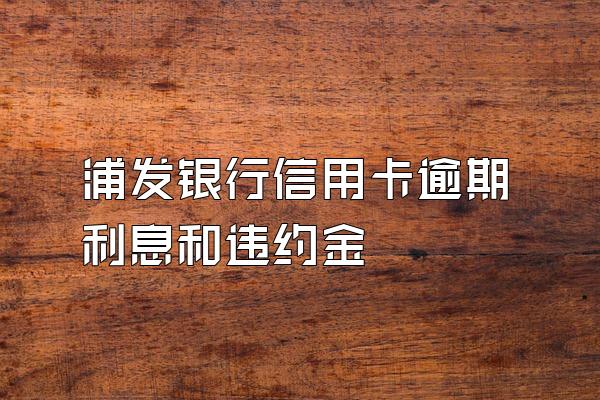 浦发银行信用卡逾期利息和违约金